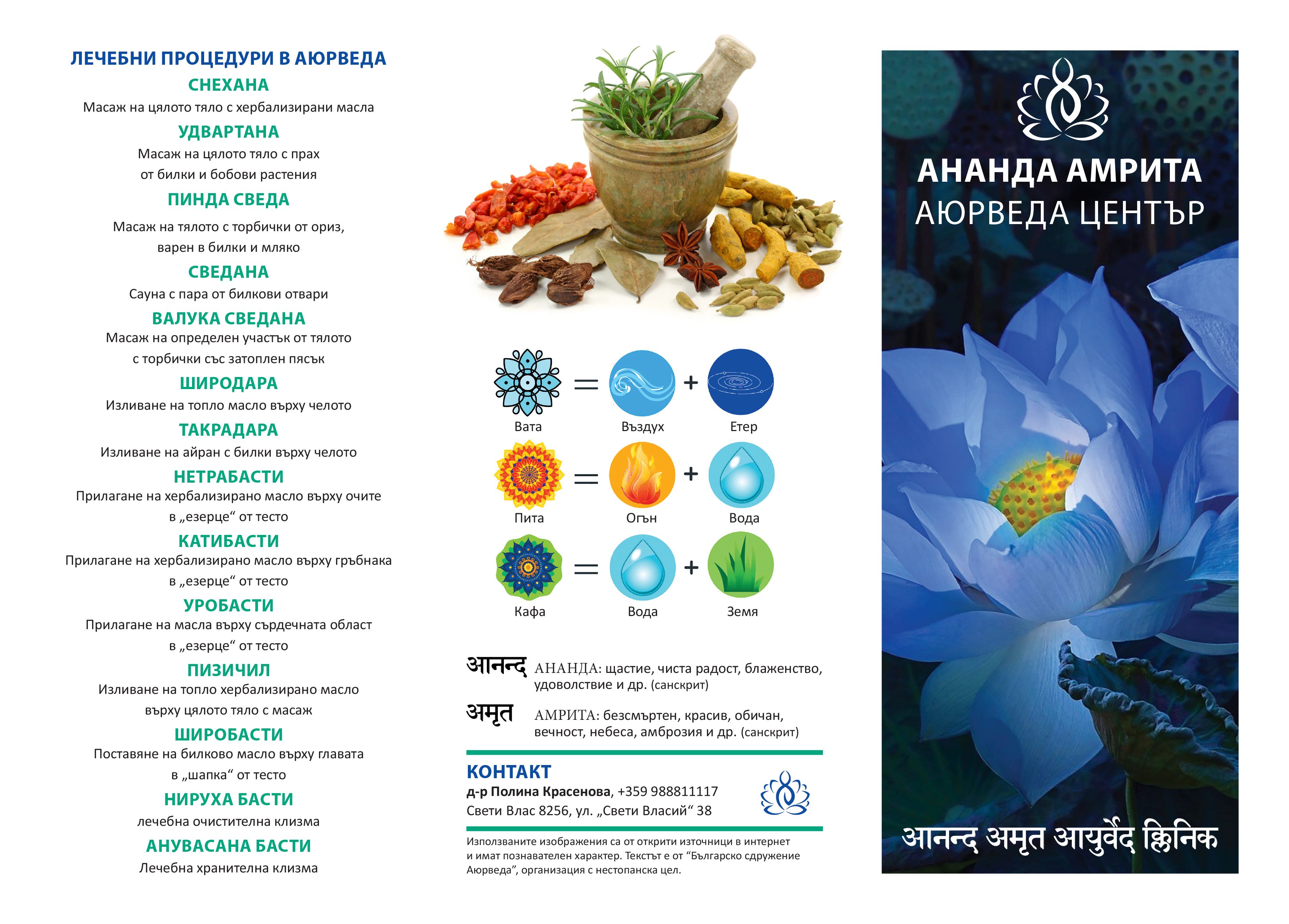 ЛЕЧЕБНИ ПРОЦЕДУРИ В АЮРВЕДА

СНЕХАНА
Масаж на цялото тяло с хербализирани масла

УДВАРТАНА
Масаж на цялото тяло с прах от билки и бобови растения

ПИНДА СВЕДА
Масаж на тялото с торбички от ориз, варен в билки и мляко

СВЕДАНА
Сауна с пара от билкови отвари

ВАЛУКА СВЕДАНА
Масаж на определен участък от тялото с торбички със затоплен пясък

ШИРОДАРА
Изливане на топло масло върху челото

ТАКРАДАРА
Изливане на айран с билки върху челото

НЕТРАБАСТИ
Прилагане на хербализирано масло върху очите в „езерце“ от тесто

КАТИБАСТИ
Прилагане на хербализирано масло върху гръбнака в „езерце“ от тесто

УРОБАСТИ
Прилагане на масла върху сърдечната област в „езерце“ от тесто

ПИЗИЧИЛ
Изливане на топло хербализирано масло върху цялото тяло с масаж

ШИРОБАСТИ
Поставяне на билково масло върху главата в „шапка“ от тесто

НИРУХА БАСТИ
лечебна очистителна клизма

АНУВАСАНА БАСТИ
Лечебна хранителна клизма

Вата = Въздух + Етер
Пита = Огън + Вода
Кафа = Вода + Земя

आनन्द АНАНДА: щастие, чиста радост, блаженство, удоволствие и др. (санскрит)

अमृत АМРИТА: безсмъртен, красив, обичан, вечност, небеса, амброзия и др. (санскрит)

КОНТАКТ
д-р Полина Красенова, +359 988811117
Свети Влас 8256, ул. „Свети Власий“ 38

Използваните изображения са от открити източници в интернет и имат познавателен характер. Текстът е от “Българско сдружение Аюрведа”, организация с нестопанска цел.

АНАНДА АМРИТА
АЮРВЕДА ЦЕНТЪР

आनन्द अमृत आयुर्वेद क्लिनिक